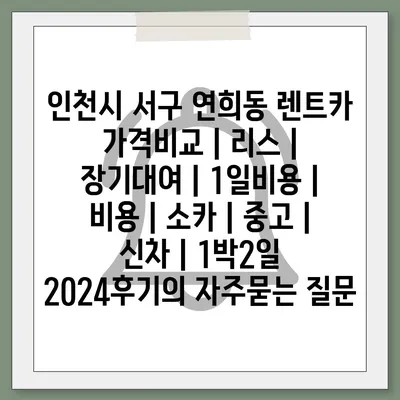 인천시 서구 연희동 렌트카 가격비교 | 리스 | 장기대여 | 1일비용 | 비용 | 소카 | 중고 | 신차 | 1박2일 2024후기의 자주묻는 질문